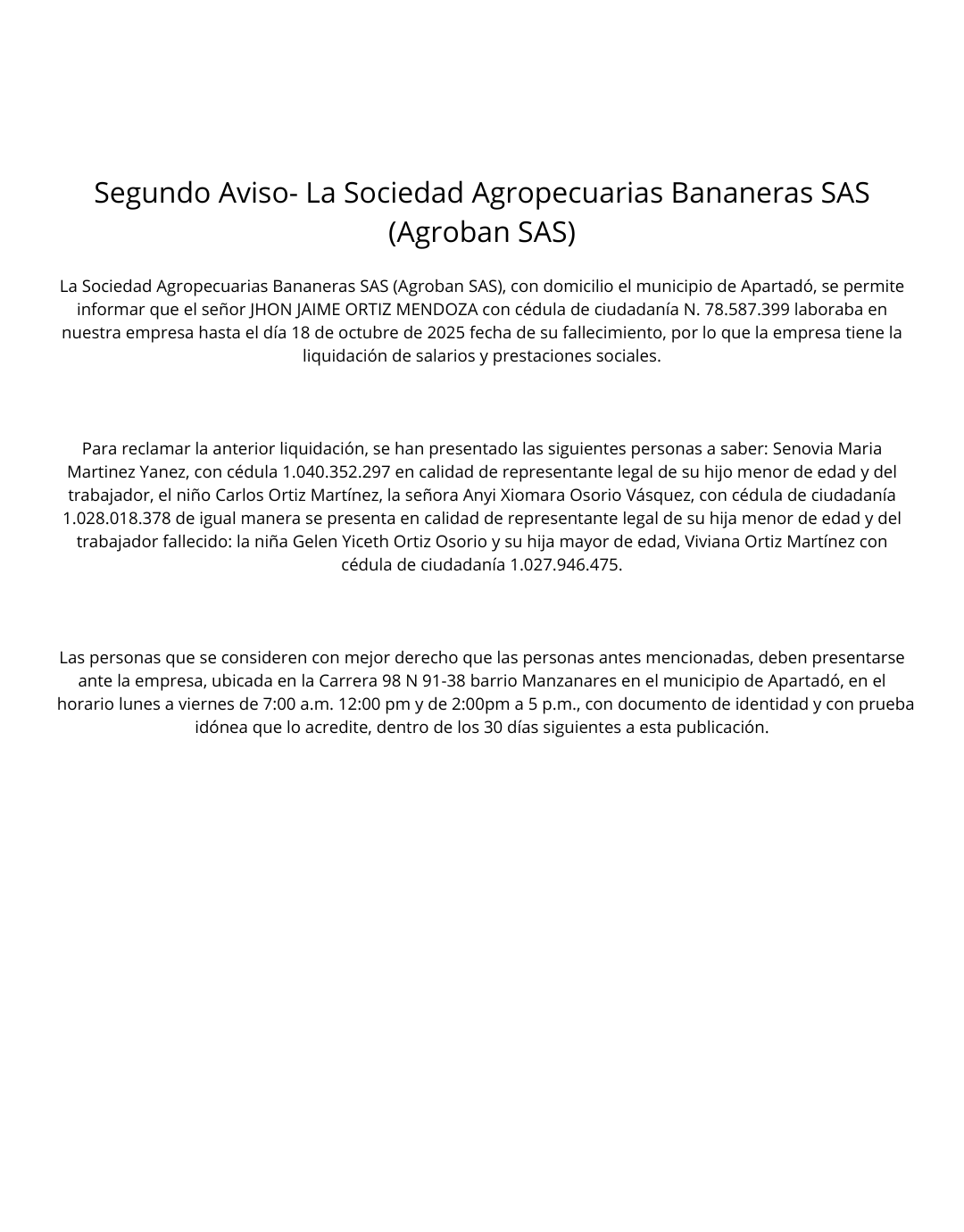 Segundo Aviso- La Sociedad Agropecuarias Bananeras SAS (Agroban SAS)

La Sociedad Agropecuarias Bananeras SAS (Agroban SAS), con domicilio el municipio de Apartadó, se permite informar que el señor JHON JAIME ORTIZ MENDOZA con cédula de ciudadanía N. 78.587.399 laboraba en nuestra empresa hasta el día 18 de octubre de 2025 fecha de su fallecimiento, por lo que la empresa tiene la liquidación de salarios y prestaciones sociales.

Para reclamar la anterior liquidación, se han presentado las siguientes personas a saber: Senovia Maria Martinez Yanez, con cédula 1.040.352.297 en calidad de representante legal de su hijo menor de edad y del trabajador, el niño Carlos Ortiz Martínez, la señora Anyi Xiomara Osorio Vásquez, con cédula de ciudadanía 1.028.018.378 de igual manera se presenta en calidad de representante legal de su hija menor de edad y del trabajador fallecido: la niña Gelen Yiceth Ortiz Osorio y su hija mayor de edad, Viviana Ortiz Martínez con cédula de ciudadanía 1.027.946.475.

Las personas que se consideren con mejor derecho que las personas antes mencionadas, deben presentarse ante la empresa, ubicada en la Carrera 98 N 91-38 barrio Manzanares en el municipio de Apartadó, en el horario lunes a viernes de 7:00 a.m. 12:00 pm y de 2:00pm a 5 p.m., con documento de identidad y con prueba idónea que lo acredite, dentro de los 30 días siguientes a esta publicación.